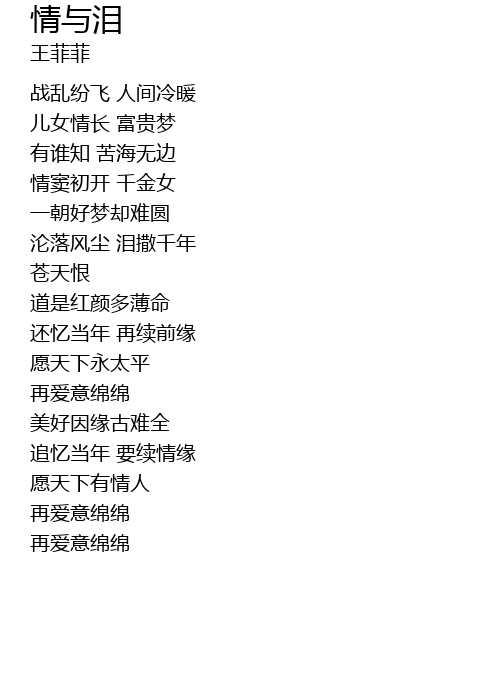 情与泪
王菲菲

战乱纷飞 人间冷暖
儿女情长 富贵梦
有谁知 苦海无边
情窦初开 千金女
一朝好梦却难圆
沦落风尘 泪撒千年
苍天恨
道是红颜多薄命
还忆当年 再续前缘
愿天下永太平
再爱意绵绵
美好因缘古难全
追忆当年 要续情缘
愿天下有情人
再爱意绵绵
再爱意绵绵